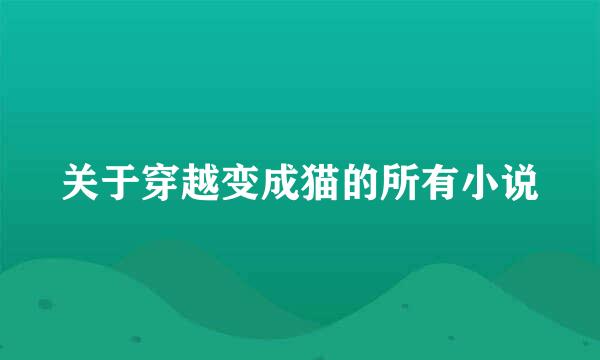 关于穿越变成猫的所有小说